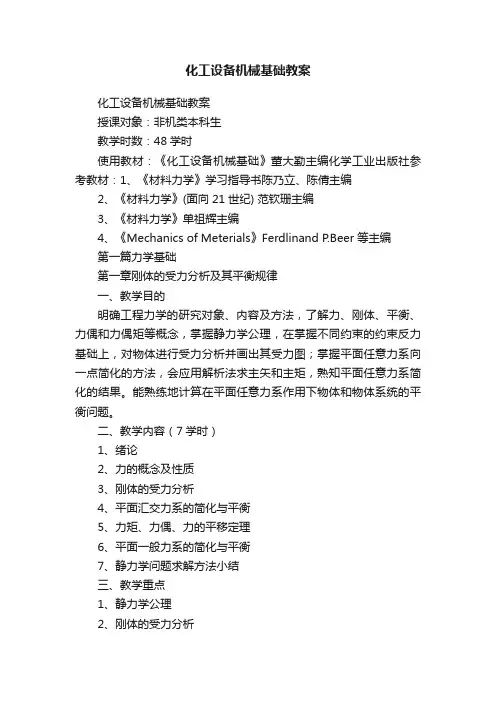 化工设备机械基础教案

化工设备机械基础教案

授课对象：非机类本科生

教学时数：48 学时

使用教材：《化工设备机械基础》董大勤主编化学工业出版社参考教材：1、《材料力学》学习指导书陈乃立、陈倩主编

2、《材料力学》(面向 21 世纪) 范钦珊主编

3、《材料力学》单祖辉主编

4、《Mechanics of Meterials》Ferdlinand P.Beer 等主编

第一篇力学基础

第一章刚体的受力分析及其平衡规律

一、教学目的

明确工程力学的研究对象、内容及方法，了解力、刚体、平衡、力偶和力偶矩等概念，掌握静力学公理，在掌握不同约束的约束反力基础上，对物体进行受力分析并画出其受力图；掌握平面任意力系向一点简化的方法，会应用解析法求主矢和主矩，熟知平面任意力系简化的结果。能熟练地计算在平面任意力系作用下物体和物体系统的平衡问题。

二、教学内容（7 学时）

1、绪论

2、力的概念及性质

3、刚体的受力分析

4、平面汇交力系的简化与平衡

5、力矩、力偶、力的平移定理

6、平面一般力系的简化与平衡

7、静力学问题求解方法小结

三、教学重点

1、静力学公理

2、刚体的受力分析